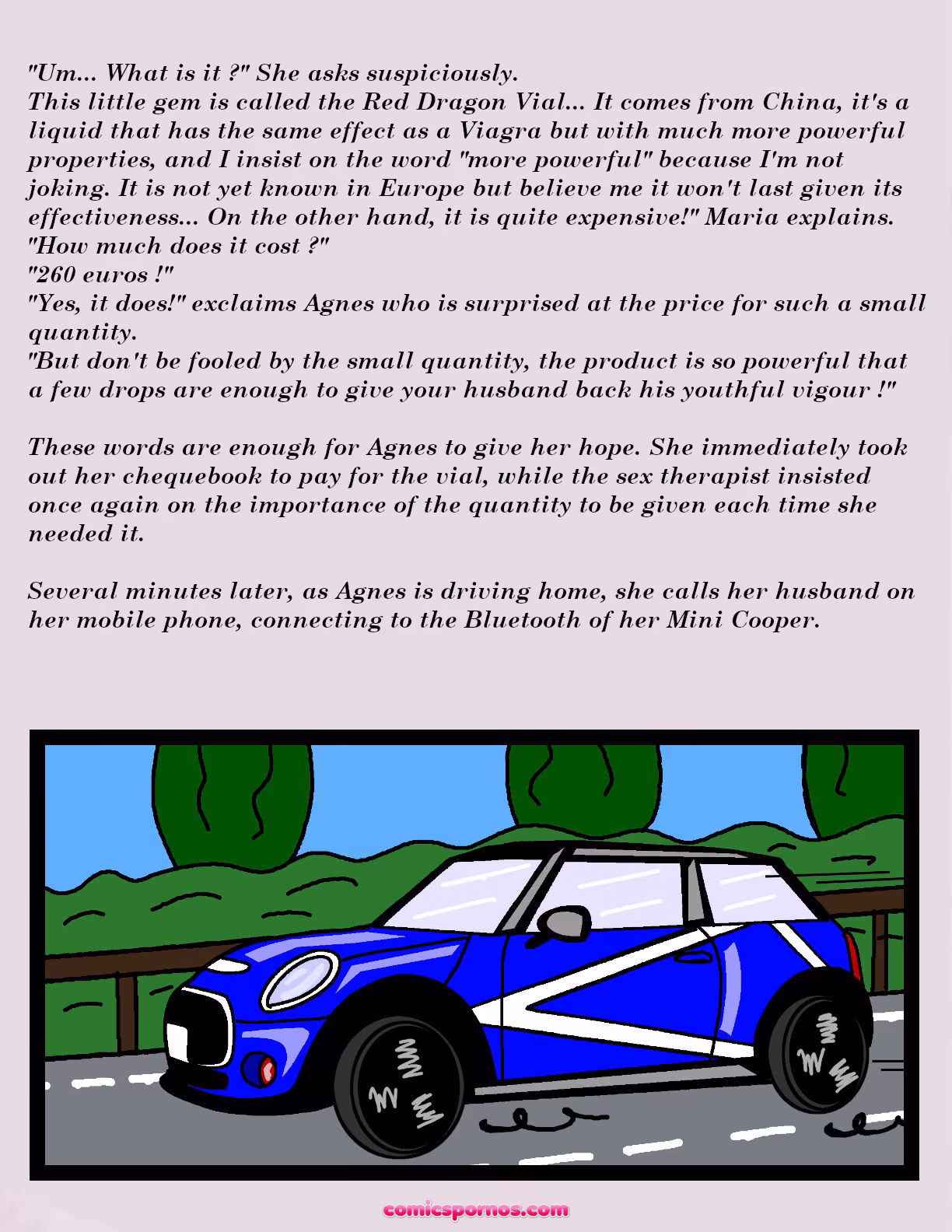 "Um... What is it ?" She asks suspiciously.
This little gem is called the Red Dragon Vial... It comes from China, it's a liquid that has the same effect as a Viagra but with much more powerful properties, and I insist on the word "more powerful" because I'm not joking. It is not yet known in Europe but believe me it won't last given its effectiveness... On the other hand, it is quite expensive!" Maria explains.
"How much does it cost ?"
"260 euros !"
"Yes, it does!" exclaims Agnes who is surprised at the price for such a small quantity.
"But don't be fooled by the small quantity, the product is so powerful that a few drops are enough to give your husband back his youthful vigour !"

These words are enough for Agnes to give her hope. She immediately took out her chequebook to pay for the vial, while the sex therapist insisted once again on the importance of the quantity to be given each time she needed it.

Several minutes later, as Agnes is driving home, she calls her husband on her mobile phone, connecting to the Bluetooth of her Mini Cooper.

comicspornos.com